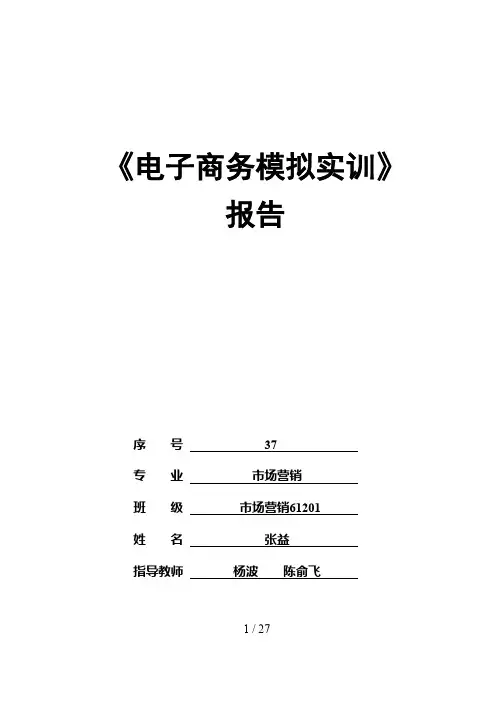 《电子商务模拟实训》
报告

序　号　37
专　业　市场营销
班　级　市场营销61201
姓　名　张益
指导教师　杨波　陈俞飞

1 / 27